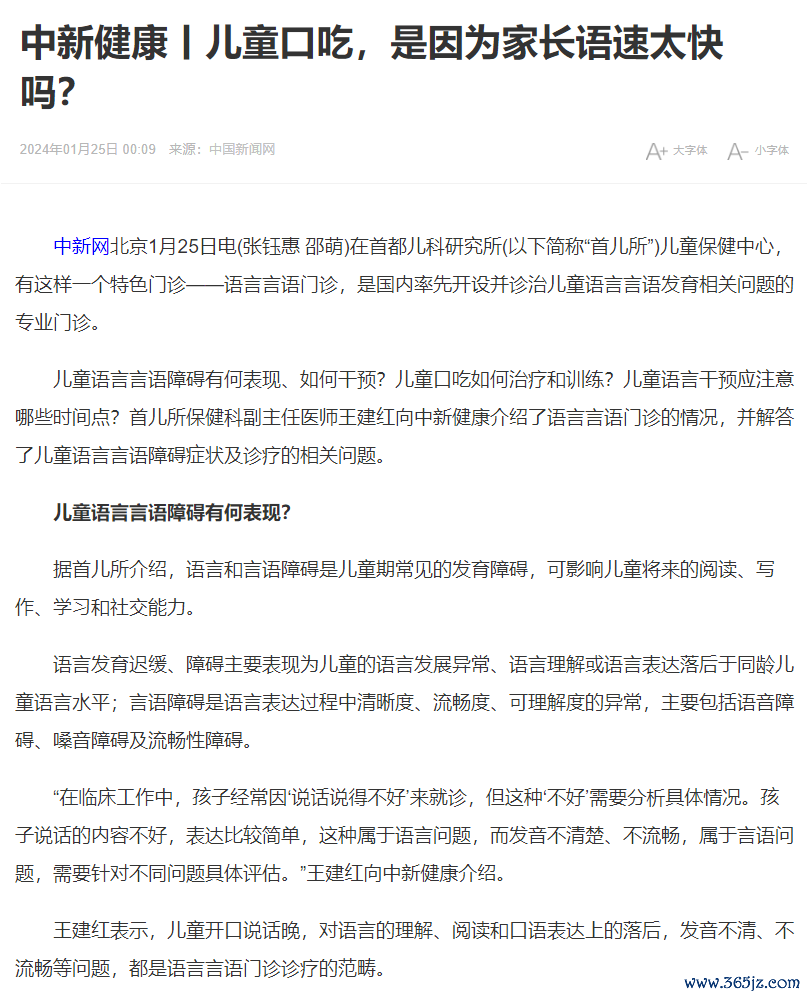 中新健康丨儿童口吃，是因为家长语速太快吗？

2024年01月25日 00:09 来源：中国新闻网

大字体 小字体

中新网北京1月25日电(张钰惠 邵萌)在首都儿科研究所(以下简称“首儿所”)儿童保健中心，有这样一个特色门诊——语言言语门诊，是国内率先开设并诊治儿童语言言语发育相关问题的专业门诊。

儿童语言言语障碍有何表现、如何干预？儿童口吃如何治疗和训练？儿童语言干预应注意哪些时间点？首儿所保健科副主任医师王建红向中新健康介绍了语言言语门诊的情况，并解答了儿童语言言语障碍症状及诊疗的相关问题。

儿童语言言语障碍有何表现？

据首儿所介绍，语言和言语障碍是儿童期常见的发育障碍，可影响儿童将来的阅读、写作、学习和社交能力。

语言发育迟缓、障碍主要表现为儿童的语言发展异常、语言理解或语言表达落后于同龄儿童语言水平；言语障碍是语言表达过程中清晰度、流畅度、可理解度的异常，主要包括语音障碍、嗓音障碍及流畅性障碍。

“在临床工作中，孩子经常因‘说话说得不好’来就诊，但这种‘不好’需要分析具体情况。孩子说话的内容不好，表达比较简单，这种属于语言问题，而发音不清楚、不流畅，属于言语问题，需要针对不同问题具体评估。”王建红向中新健康介绍。

王建红表示，儿童开口说话晚，对语言的理解、阅读和口语表达上的落后，发音不清、不流畅等问题，都是语言言语门诊诊疗的范畴。

www.365jz.com